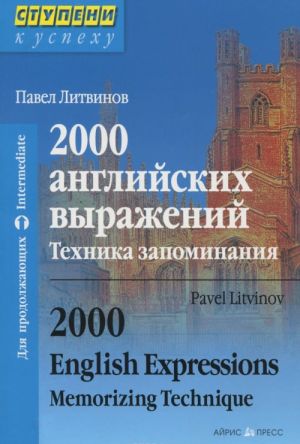 СТУПЕНИ
к успеху

Павел Литвинов

Для продолжающих Intermediate

2000 английских выражений
Техника запоминания

Pavel Litvinov

2000
English Expressions
Memorizing Technique

АЙРИС ПРЕСС